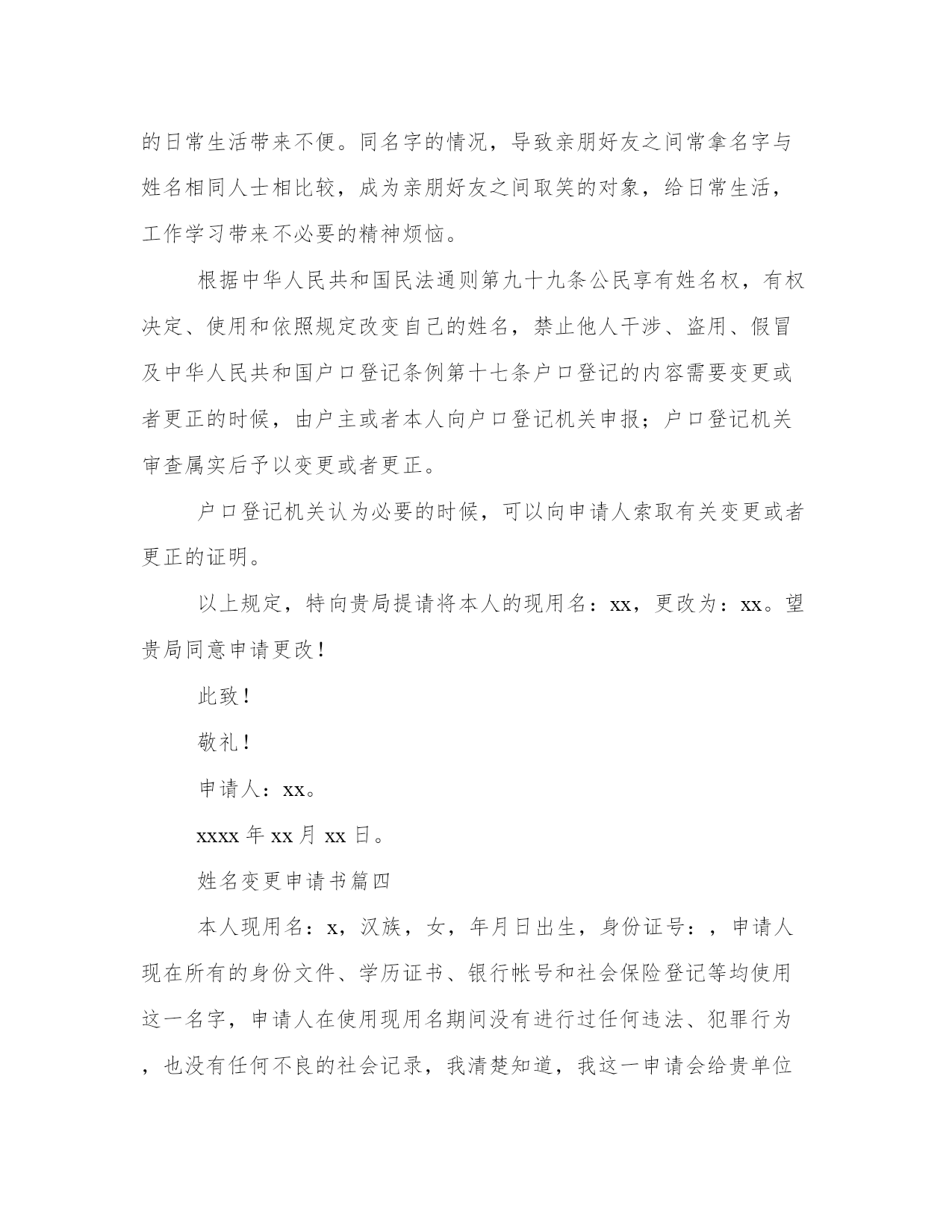 的日常生活带来不便。同名字的情况，导致亲朋好友之间常拿名字与姓名相同人士相比较，成为亲朋好友之间取笑的对象，给日常生活，工作学习带来不必要的精神烦恼。

根据中华人民共和国民法通则第九十九条公民享有姓名权，有权决定、使用和依照规定改变自己的姓名，禁止他人干涉、盗用、假冒及中华人民共和国户口登记条例第十七条户口登记的内容需要变更或者更正的时候，由户主或者本人向户口登记机关申报；户口登记机关审查属实后予以变更或者更正。

户口登记机关认为必要的时候，可以向申请人索取有关变更或者更正的证明。

以上规定，特向贵局提请将本人的现用名：xx，更改为：xx。望贵局同意申请更改！

此致！

敬礼！

申请人：xx。

xxxx 年 xx 月 xx 日。

姓名变更申请书篇四

本人现用名：x，汉族，女，年月日出生，身份证号：，申请人现在所有的身份文件、学历证书、银行帐号和社会保险登记等均使用这一名字，申请人在使用现用名期间没有进行过任何违法、犯罪行为，也没有任何不良的社会记录，我清楚知道，我这一申请会给贵单位